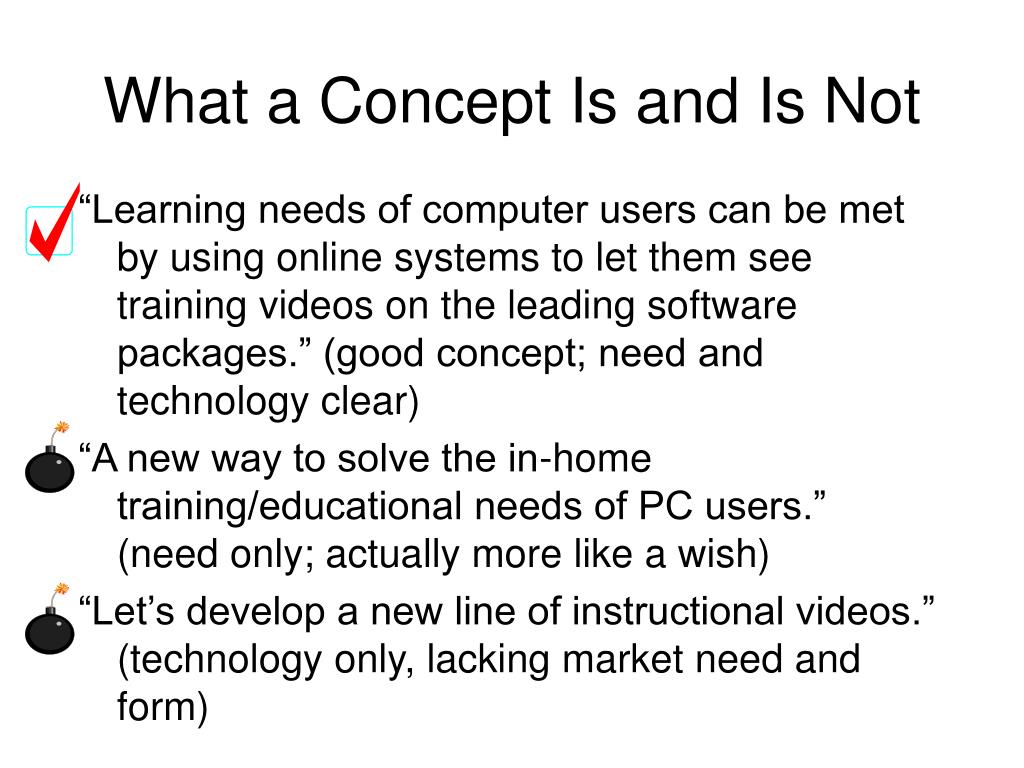 What a Concept Is and Is Not

“Learning needs of computer users can be met by using online systems to let them see training videos on the leading software packages.” (good concept; need and technology clear)

“A new way to solve the in-home training/educational needs of PC users.” (need only; actually more like a wish)

“Let’s develop a new line of instructional videos.” (technology only, lacking market need and form)